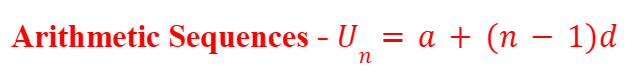 Arithmetic Sequences - $U_n = a + (n - 1)d$